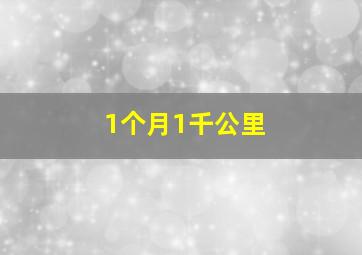 1个月1千公里